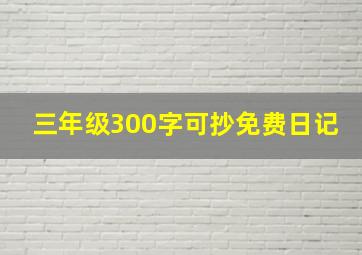 三年级300字可抄免费日记